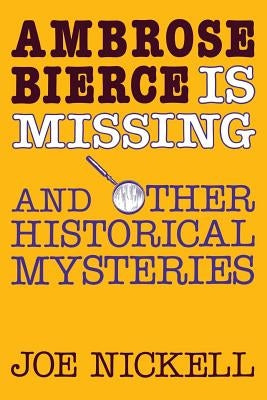 AMBROSE BIERCE IS MISSING

AND OTHER HISTORICAL MYSTERIES

JOE NICKELL